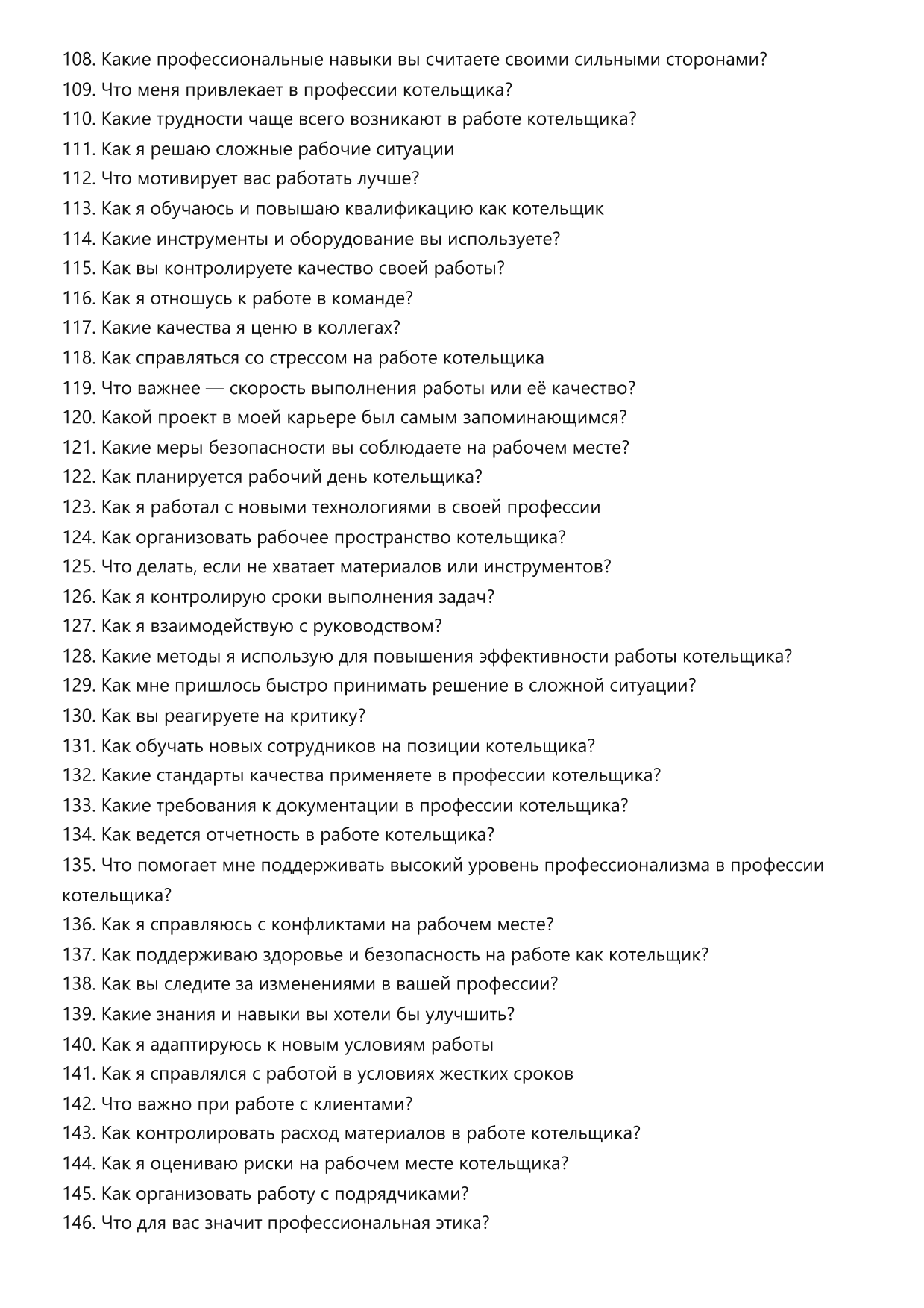 108. Какие профессиональные навыки вы считаете своими сильными сторонами?
109. Что меня привлекает в профессии котельщика?
110. Какие трудности чаще всего возникают в работе котельщика?
111. Как я решаю сложные рабочие ситуации
112. Что мотивирует вас работать лучше?
113. Как я обучаюсь и повышаю квалификацию как котельщик
114. Какие инструменты и оборудование вы используете?
115. Как вы контролируете качество своей работы?
116. Как я отношусь к работе в команде?
117. Какие качества я ценю в коллегах?
118. Как справляться со стрессом на работе котельщика
119. Что важнее — скорость выполнения работы или её качество?
120. Какой проект в моей карьере был самым запоминающимся?
121. Какие меры безопасности вы соблюдаете на рабочем месте?
122. Как планируется рабочий день котельщика?
123. Как я работал с новыми технологиями в своей профессии
124. Как организовать рабочее пространство котельщика?
125. Что делать, если не хватает материалов или инструментов?
126. Как я контролирую сроки выполнения задач?
127. Как я взаимодействую с руководством?
128. Какие методы я использую для повышения эффективности работы котельщика?
129. Как мне пришлось быстро принимать решение в сложной ситуации?
130. Как вы реагируете на критику?
131. Как обучать новых сотрудников на позиции котельщика?
132. Какие стандарты качества применяете в профессии котельщика?
133. Какие требования к документации в профессии котельщика?
134. Как ведется отчетность в работе котельщика?
135. Что помогает мне поддерживать высокий уровень профессионализма в профессии котельщика?
136. Как я справляюсь с конфликтами на рабочем месте?
137. Как поддерживаю здоровье и безопасность на работе как котельщик?
138. Как вы следите за изменениями в вашей профессии?
139. Какие знания и навыки вы хотели бы улучшить?
140. Как я адаптируюсь к новым условиям работы
141. Как я справлялся с работой в условиях жестких сроков
142. Что важно при работе с клиентами?
143. Как контролировать расход материалов в работе котельщика?
144. Как я оцениваю риски на рабочем месте котельщика?
145. Как организовать работу с подрядчиками?
146. Что для вас значит профессиональная этика?